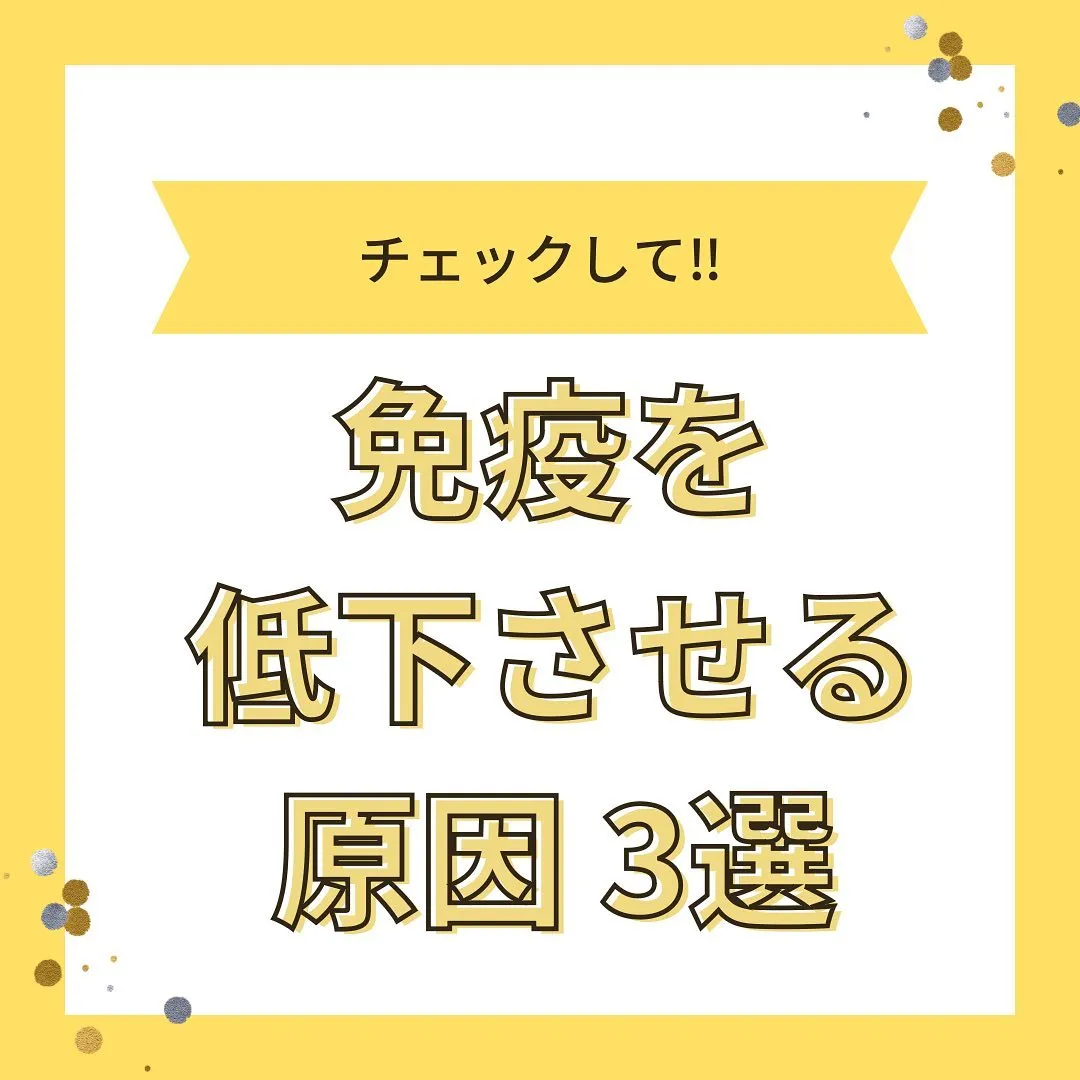 チェックして!!

免疫を
低下させる
原因 3選